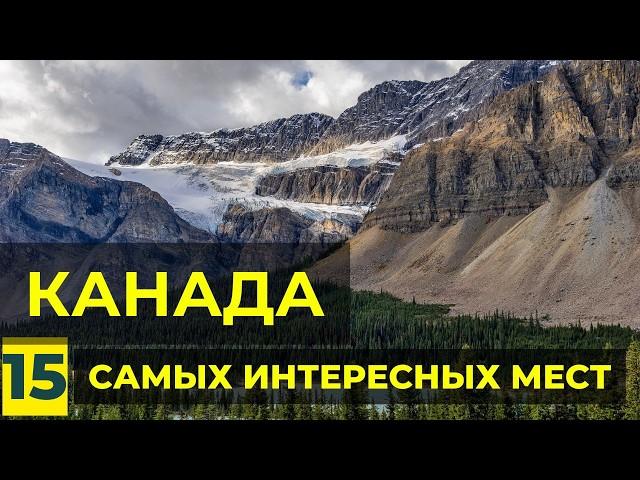 КАНАДА

15 САМЫХ ИНТЕРЕСНЫХ МЕСТ